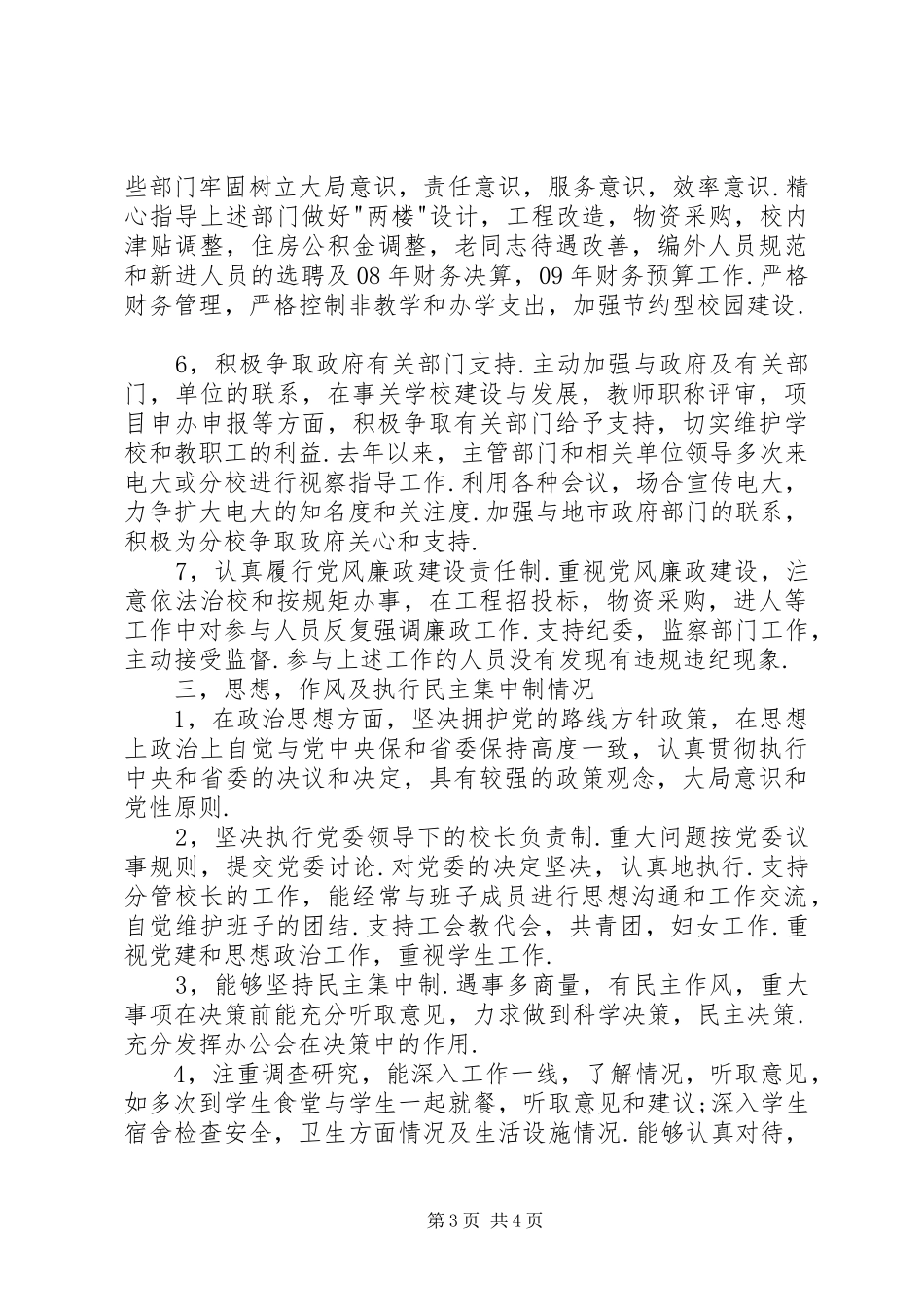 些部门牢固树立大局意识，责任意识，服务意识，效率意识.精心指导上述部门做好"两楼"设计，工程改造，物资采购，校内津贴调整，住房公积金调整，老同志待遇改善，编外人员规范和新进人员的选聘及08年财务决算，09年财务预算工作.严格财务管理，严格控制非教学和办学支出，加强节约型校园建设.

6，积极争取政府有关部门支持.主动加强与政府及有关部门，单位的联系，在事关学校建设与发展，教师职称评审，项目申办申报等方面，积极争取有关部门给予支持，切实维护学校和教职工的利益.去年以来，主管部门和相关单位领导多次来电大或分校进行视察指导工作.利用各种会议，场合宣传电大，力争扩大电大的知名度和关注度.加强与地市政府部门的联系，积极为分校争取政府关心和支持.

7，认真履行党风廉政建设责任制.重视党风廉政建设，注意依法治校和按规矩办事，在工程招投标，物资采购，进人等工作中对参与人员反复强调廉政工作.支持纪委，监察部门工作，主动接受监督.参与上述工作的人员没有发现有违规违纪现象.

三，思想，作风及执行民主集中制情况

1，在政治思想方面，坚决拥护党的路线方针政策，在思想上政治上自觉与党中央保和省委保持高度一致，认真贯彻执行中央和省委的决议和决定，具有较强的政策观念，大局意识和党性原则.

2，坚决执行党委领导下的校长负责制.重大问题按党委议事规则，提交党委讨论.对党委的决定坚决，认真地执行.支持分管校长的工作，能经常与班子成员进行思想沟通和工作交流，自觉维护班子的团结.支持工会教代会，共青团，妇女工作.重视党建和思想政治工作，重视学生工作.

3，能够坚持民主集中制.遇事多商量，有民主作风，重大事项在决策前能充分听取意见，力求做到科学决策，民主决策.充分发挥办公会在决策中的作用.

4，注重调查研究，能深入工作一线，了解情况，听取意见，如多次到学生食堂与学生一起就餐，听取意见和建议;深入学生宿舍检查安全，卫生方面情况及生活设施情况.能够认真对待，

第3页 共4页